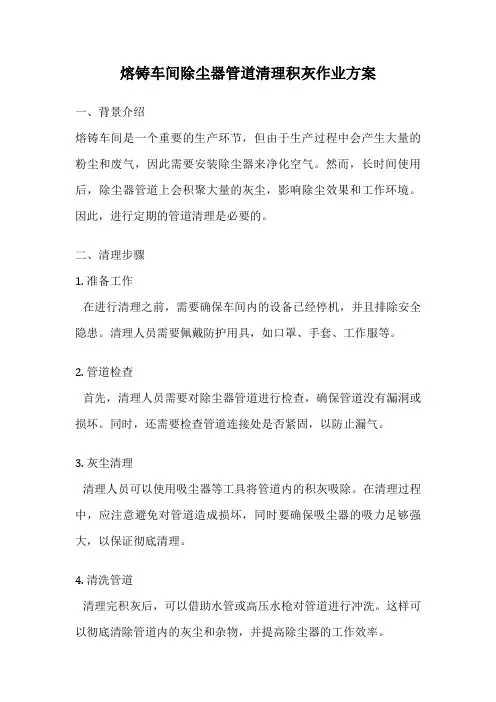 熔铸车间除尘器管道清理积灰作业方案

一、背景介绍

熔铸车间是一个重要的生产环节，但由于生产过程中会产生大量的粉尘和废气，因此需要安装除尘器来净化空气。然而，长时间使用后，除尘器管道上会积聚大量的灰尘，影响除尘效果和工作环境。因此，进行定期的管道清理是必要的。

二、清理步骤

1. 准备工作

在进行清理之前，需要确保车间内的设备已经停机，并且排除安全隐患。清理人员需要佩戴防护用具，如口罩、手套、工作服等。

2. 管道检查

首先，清理人员需要对除尘器管道进行检查，确保管道没有漏洞或损坏。同时，还需要检查管道连接处是否紧固，以防止漏气。

3. 灰尘清理

清理人员可以使用吸尘器等工具将管道内的积灰吸除。在清理过程中，应注意避免对管道造成损坏，同时要确保吸尘器的吸力足够强大，以保证彻底清理。

4. 清洗管道

清理完积灰后，可以借助水管或高压水枪对管道进行冲洗。这样可以彻底清除管道内的灰尘和杂物，并提高除尘器的工作效率。